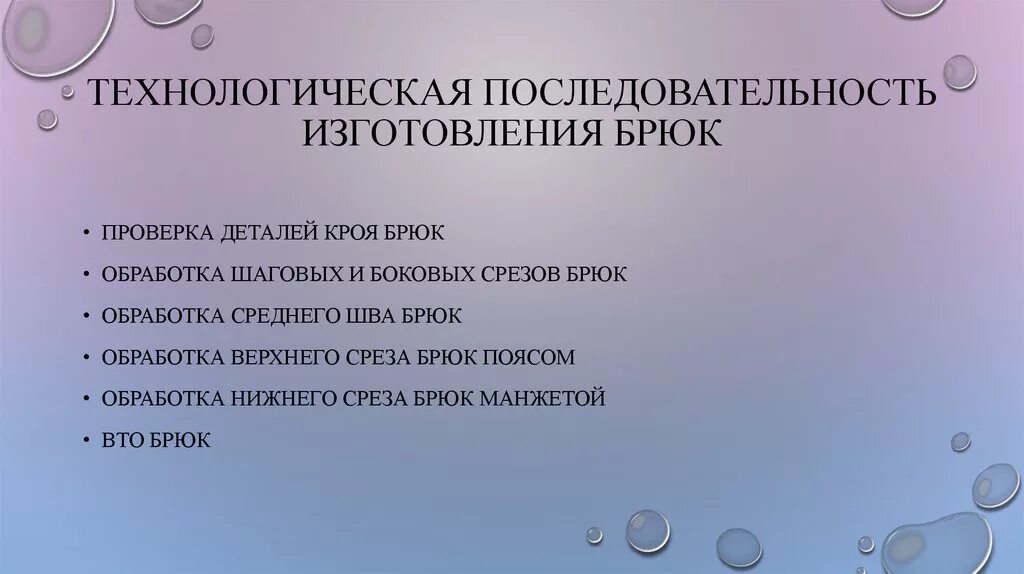 ТЕХНОЛОГИЧЕСКАЯ ПОСЛЕДОВАТЕЛЬНОСТЬ ИЗГОТОВЛЕНИЯ БРЮК

• ПРОВЕРКА ДЕТАЛЕЙ КРОЯ БРЮК
• ОБРАБОТКА ШАГОВЫХ И БОКОВЫХ СРЕЗОВ БРЮК
• ОБРАБОТКА СРЕДНЕГО ШВА БРЮК
• ОБРАБОТКА ВЕРХНЕГО СРЕЗА БРЮК ПОЯСОМ
• ОБРАБОТКА НИЖНЕГО СРЕЗА БРЮК МАНЖЕТОЙ
• ВТО БРЮК